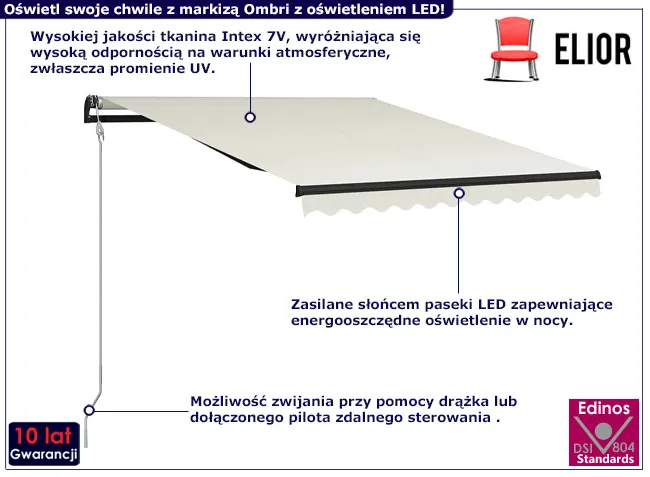 Oświetl swoje chwile z markizą Ombri z oświetleniem LED!

Wysokiej jakości tkanina Intex 7V, wyróżniająca się wysoką odpornością na warunki atmosferyczne, zwłaszcza promienie UV.

ELIOR

Zasilane słońcem paseki LED zapewniające energooszczędne oświetlenie w nocy.

Możliwość zwijania przy pomocy drążka lub dołączonego pilota zdalnego sterowania .

10 lat
Gwarancji

Edinos
DSI 804
Standards